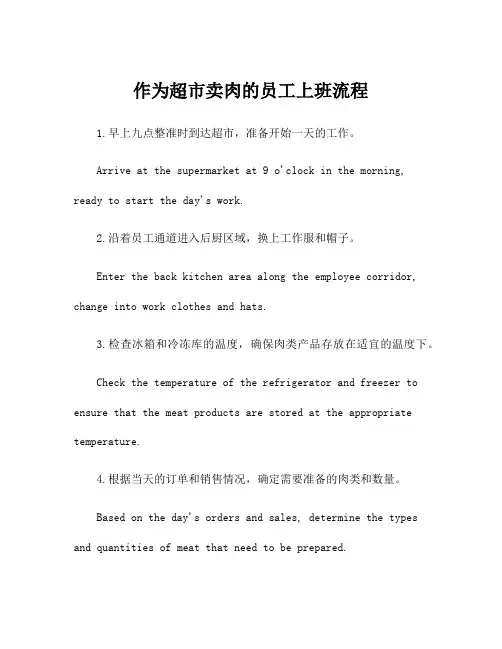 作为超市卖肉的员工上班流程

1.早上九点整准时到达超市，准备开始一天的工作。

Arrive at the supermarket at 9 o'clock in the morning, ready to start the day's work.

2.沿着员工通道进入后厨区域，换上工作服和帽子。

Enter the back kitchen area along the employee corridor, change into work clothes and hats.

3.检查冰箱和冷冻库的温度，确保肉类产品存放在适宜的温度下。

Check the temperature of the refrigerator and freezer to ensure that the meat products are stored at the appropriate temperature.

4.根据当天的订单和销售情况，确定需要准备的肉类和数量。

Based on the day's orders and sales, determine the types and quantities of meat that need to be prepared.